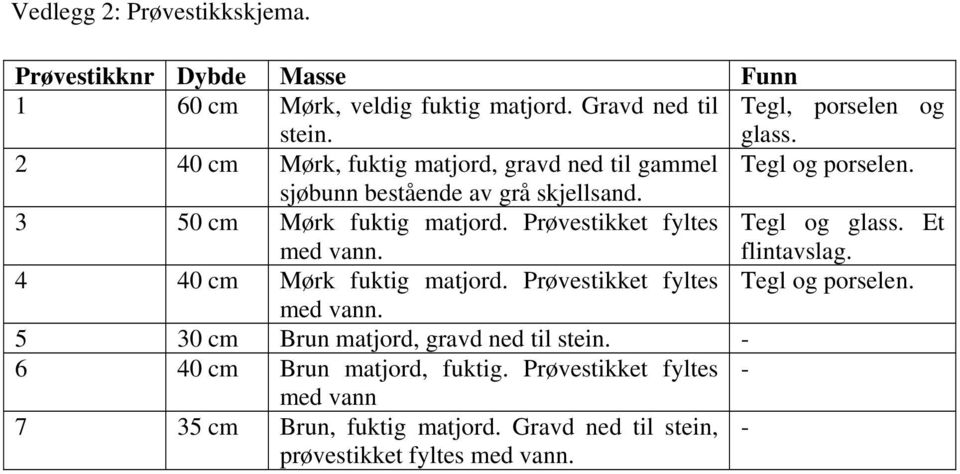 Vedlegg 2: Prøvestikkskjema.

| Prøvestikknr | Dybde | Masse | Funn |
|---|---|---|---|
| 1 | 60 cm | Mørk, veldig fuktig matjord. Gravd ned til stein. | Tegl, porselen og glass. |
| 2 | 40 cm | Mørk, fuktig matjord, gravd ned til gammel sjøbunn bestående av grå skjellsand. | Tegl og porselen. |
| 3 | 50 cm | Mørk fuktig matjord. Prøvestikket fyltes med vann. | Tegl og glass. Et flintavslag. |
| 4 | 40 cm | Mørk fuktig matjord. Prøvestikket fyltes med vann. | Tegl og porselen. |
| 5 | 30 cm | Brun matjord, gravd ned til stein. | - |
| 6 | 40 cm | Brun matjord, fuktig. Prøvestikket fyltes med vann | - |
| 7 | 35 cm | Brun, fuktig matjord. Gravd ned til stein, prøvestikket fyltes med vann. | - |